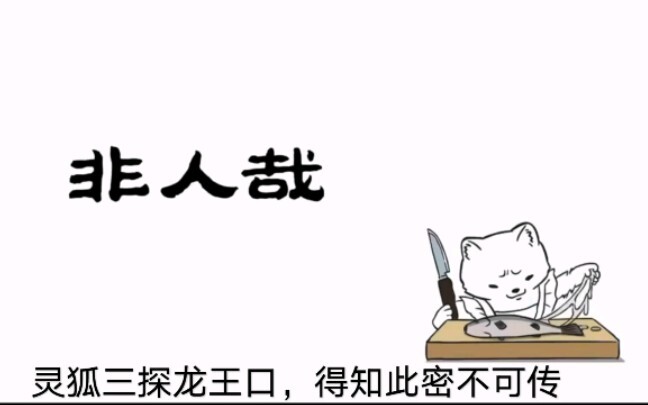 非人哉

灵狐三探龙王口，得知此密不可传